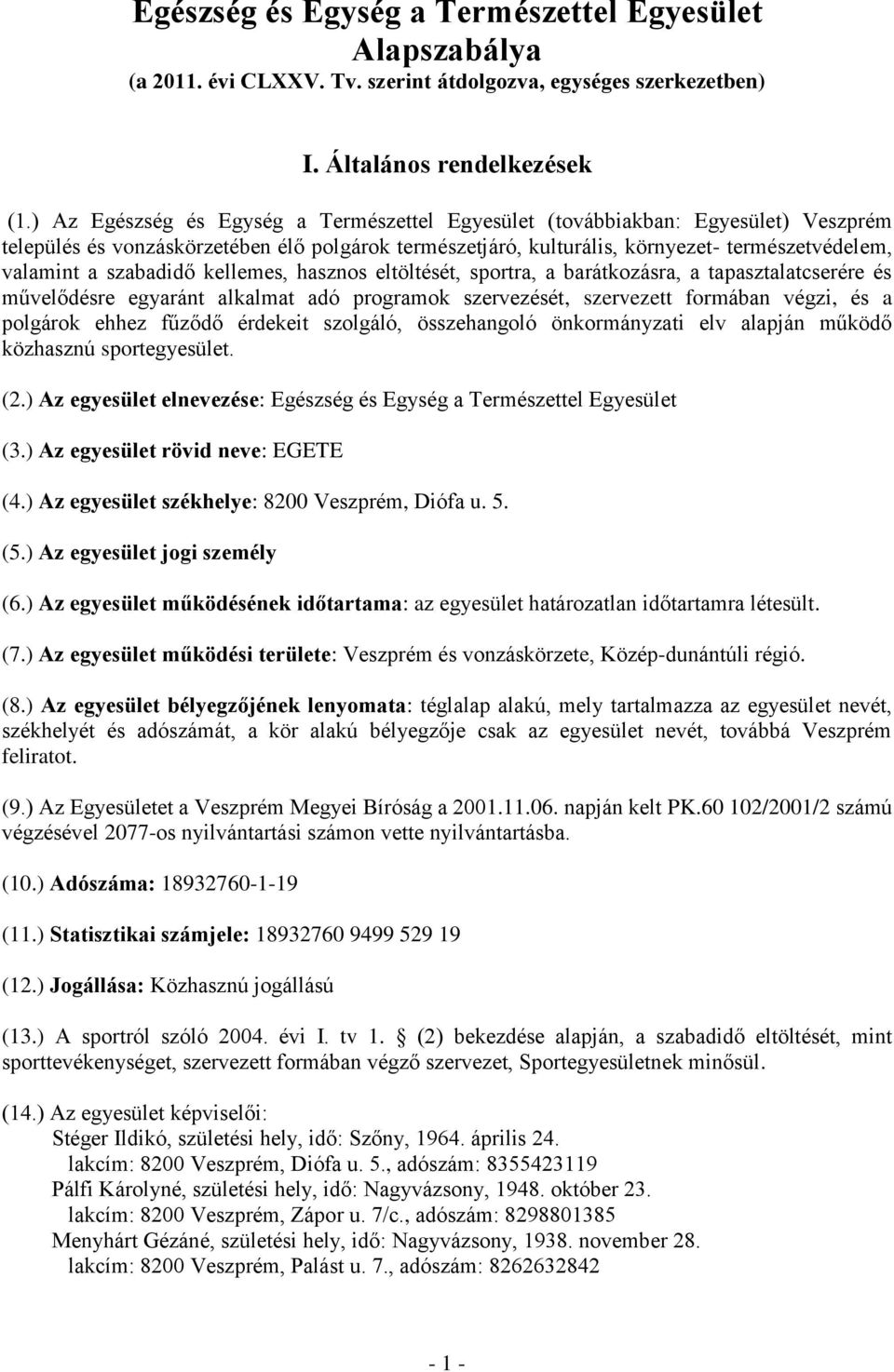 Egészség és Egység a Természettel Egyesület Alapszabálya
(a 2011. évi CLXXV. Tv. szerint átdolgozva, egységes szerkezetben)

I. Általános rendelkezések

(1.) Az Egészség és Egység a Természettel Egyesület (továbbiakban: Egyesület) Veszprém település és vonzáskörzetében élő polgárok természetjáró, kulturális, környezet- természetvédelem, valamint a szabadidő kellemes, hasznos eltöltését, sportra, a barátkozásra, a tapasztalatcserére és művelődésre egyaránt alkalmat adó programok szervezését, szervezett formában végzi, és a polgárok ehhez fűződő érdekeit szolgáló, összehangoló önkormányzati elv alapján működő közhasznú sportegyesület.

(2.) Az egyesület elnevezése: Egészség és Egység a Természettel Egyesület

(3.) Az egyesület rövid neve: EGETE

(4.) Az egyesület székhelye: 8200 Veszprém, Diófa u. 5.

(5.) Az egyesület jogi személy

(6.) Az egyesület működésének időtartama: az egyesület határozatlan időtartamra létesült.

(7.) Az egyesület működési területe: Veszprém és vonzáskörzete, Közép-dunántúli régió.

(8.) Az egyesület bélyegzőjének lenyomata: téglalap alakú, mely tartalmazza az egyesület nevét, székhelyét és adószámát, a kör alakú bélyegzője csak az egyesület nevét, továbbá Veszprém feliratot.

(9.) Az Egyesületet a Veszprém Megyei Bíróság a 2001.11.06. napján kelt PK.60 102/2001/2 számú végzésével 2077-os nyilvántartási számon vette nyilvántartásba.

(10.) Adószáma: 18932760-1-19

(11.) Statisztikai számjele: 18932760 9499 529 19

(12.) Jogállása: Közhasznú jogállású

(13.) A sportról szóló 2004. évi I. tv 1. § (2) bekezdése alapján, a szabadidő eltöltését, mint sporttevékenységet, szervezett formában végző szervezet, Sportegyesületnek minősül.

(14.) Az egyesület képviselői:
Stéger Ildikó, születési hely, idő: Szőny, 1964. április 24.
lakcím: 8200 Veszprém, Diófa u. 5., adószám: 8355423119
Pálfi Károlyné, születési hely, idő: Nagyvázsony, 1948. október 23.
lakcím: 8200 Veszprém, Zápor u. 7/c., adószám: 8298801385
Menyhárt Gézáné, születési hely, idő: Nagyvázsony, 1938. november 28.
lakcím: 8200 Veszprém, Palást u. 7., adószám: 8262632842

- 1 -